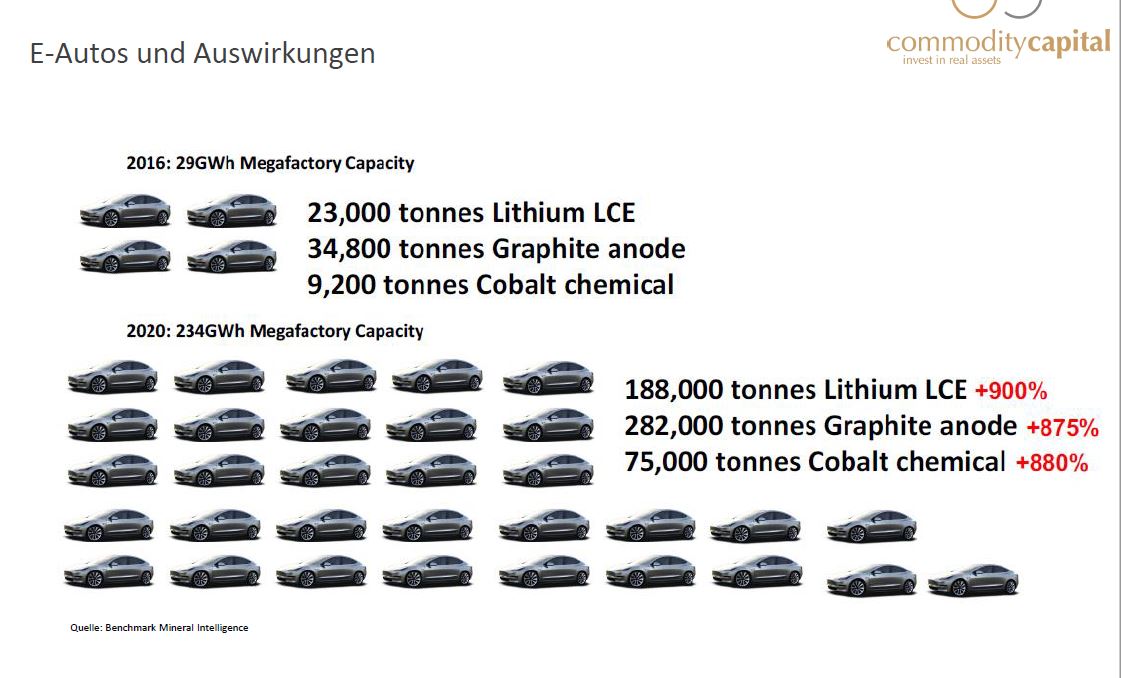 E-Autos und Auswirkungen

commoditycapital
invest in real assets

2016: 29GWh Megafactory Capacity

23,000 tonnes Lithium LCE
34,800 tonnes Graphite anode
9,200 tonnes Cobalt chemical

2020: 234GWh Megafactory Capacity

188,000 tonnes Lithium LCE +900%
282,000 tonnes Graphite anode +875%
75,000 tonnes Cobalt chemical +880%

Quelle: Benchmark Mineral Intelligence